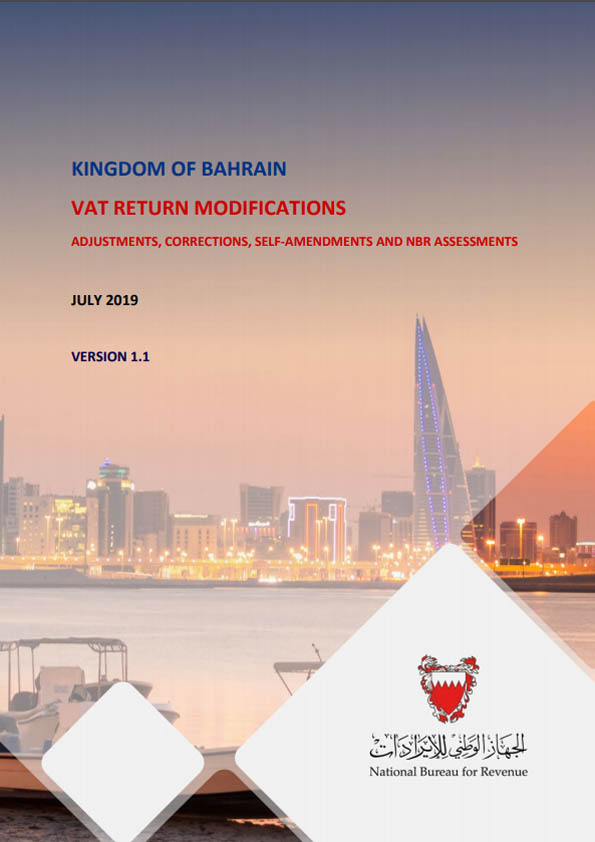 KINGDOM OF BAHRAIN

VAT RETURN MODIFICATIONS

ADJUSTMENTS, CORRECTIONS, SELF-AMENDMENTS AND NBR ASSESSMENTS

JULY 2019

VERSION 1.1

الجهاز الوطني للإيرادات

National Bureau for Revenue